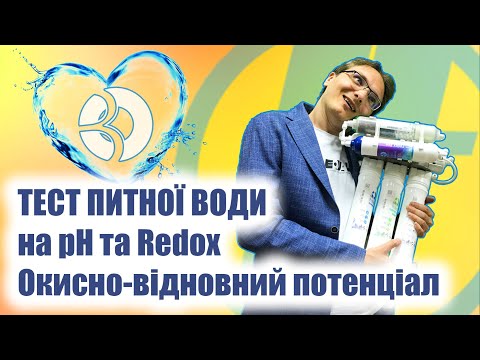 ТЕСТ ПИТНОЇ ВОДИ
на pH та Redox
Окисно-відновний потенціал